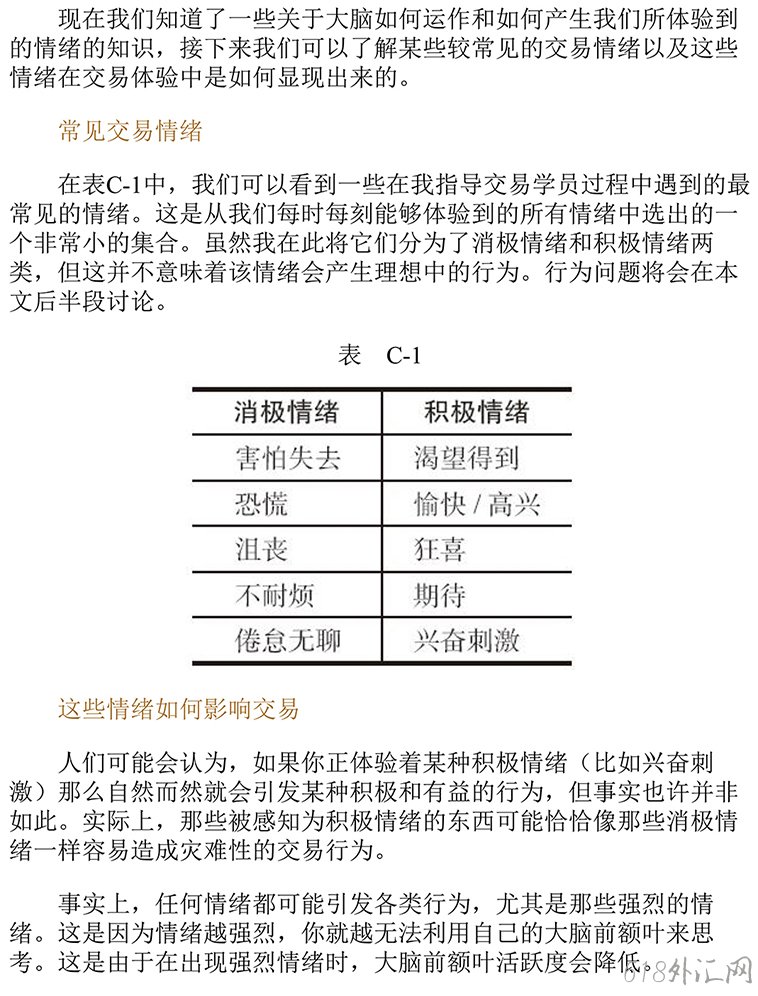 现在我们知道了一些关于大脑如何运作和如何产生我们所体验到的情绪的知识，接下来我们可以了解某些较常见的交易情绪以及这些情绪在交易体验中是如何显现出来的。

常见交易情绪

在表C-1中，我们可以看到一些在我指导交易学员过程中遇到的最常见的情绪。这是从我们每时每刻能够体验到的所有情绪中选出的一个非常小的集合。虽然我在此将它们分为了消极情绪和积极情绪两类，但这并不意味着该情绪会产生理想中的行为。行为问题将会在本文后半段讨论。

表　C-1

| 消极情绪 | 积极情绪 |
|---|---|
| 害怕失去 | 渴望得到 |
| 恐慌 | 愉快 / 高兴 |
| 沮丧 | 狂喜 |
| 不耐烦 | 期待 |
| 倦怠无聊 | 兴奋刺激 |

这些情绪如何影响交易

人们可能会认为，如果你正体验着某种积极情绪（比如兴奋刺激）那么自然而然就会引发某种积极和有益的行为，但事实也许并非如此。实际上，那些被感知为积极情绪的东西可能恰恰像那些消极情绪一样容易造成灾难性的交易行为。

事实上，任何情绪都可能引发各类行为，尤其是那些强烈的情绪。这是因为情绪越强烈，你就越无法利用自己的大脑前额叶来思考。这是由于在出现强烈情绪时，大脑前额叶活跃度会降低。

018外汇网